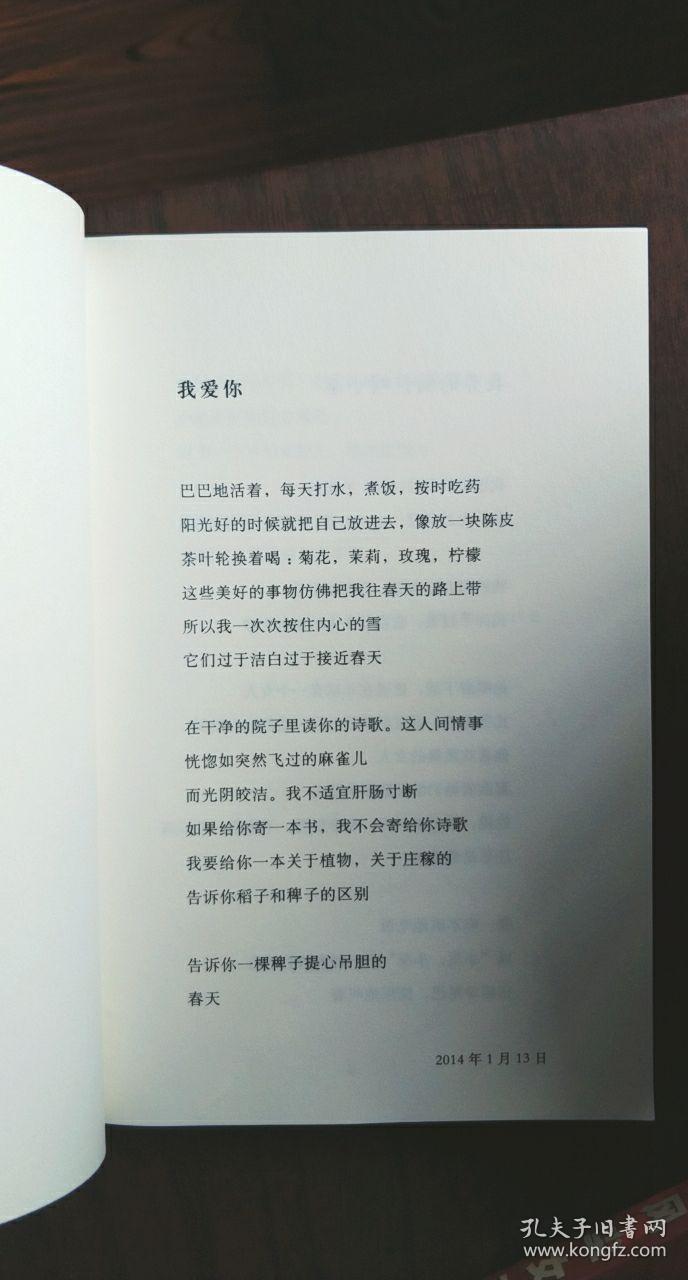 我爱你

巴巴地活着，每天打水，煮饭，按时吃药
阳光好的时候就把自己放进去，像放一块陈皮
茶叶轮换着喝：菊花，茉莉，玫瑰，柠檬
这些美好的事物仿佛把我往春天的路上带
所以我一次次按住内心的雪
它们过于洁白过于接近春天

在干净的院子里读你的诗歌。这人间情事
恍惚如突然飞过的麻雀儿
而光阴皎洁。我不适宜肝肠寸断
如果给你寄一本书，我不会寄给你诗歌
我要给你一本关于植物，关于庄稼的
告诉你稻子和稗子的区别

告诉你一棵稗子提心吊胆的
春天

2014 年 1 月 13 日

孔夫子旧书网
www.kongfz.com